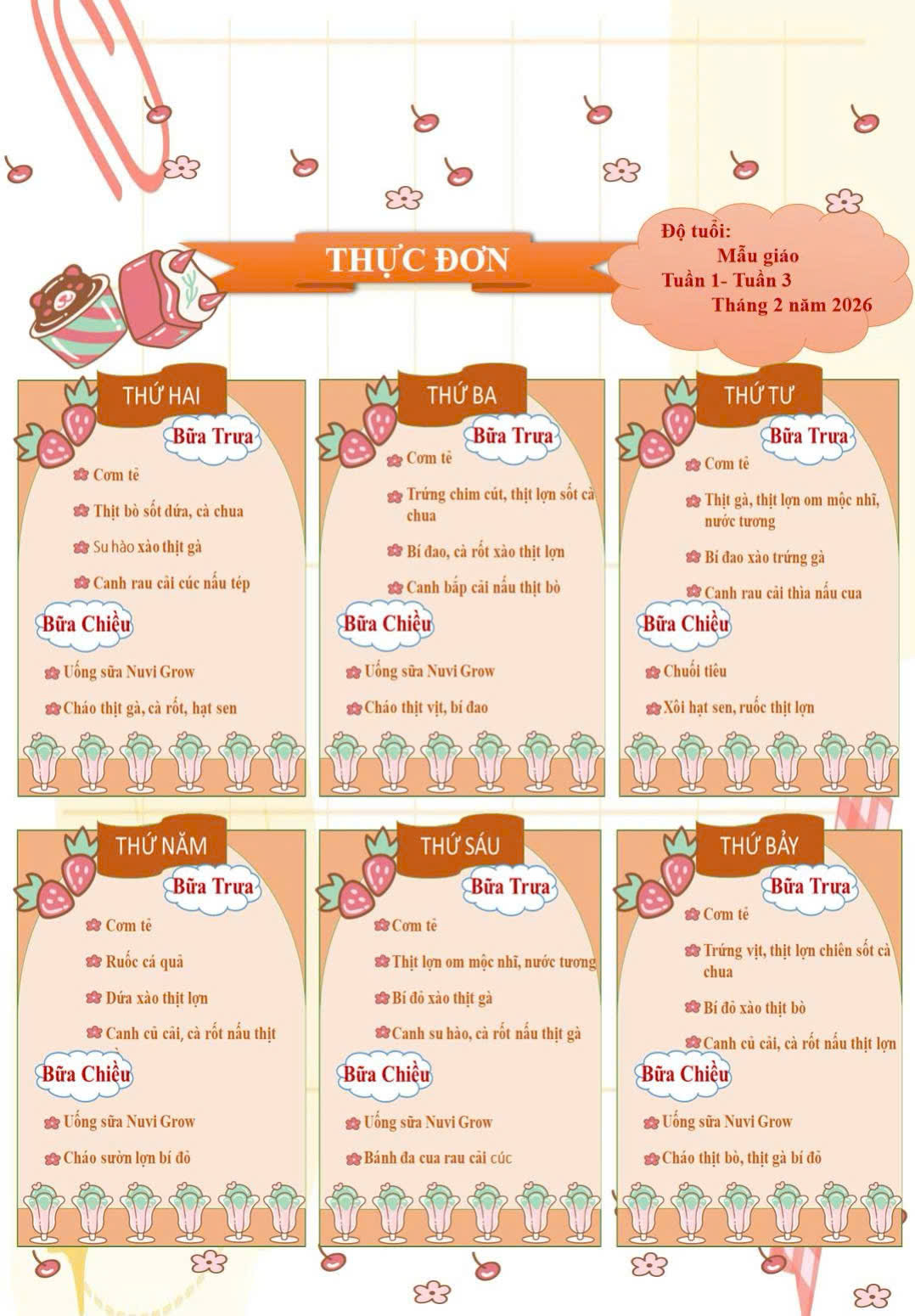 THỰC ĐƠN

Độ tuổi:
Mẫu giáo
Tuần 1- Tuần 3
Tháng 2 năm 2026

THỨ HAI
Bữa Trưa
Cơm tẻ
Thịt bò sốt dứa, cà chua
Su hào xào thịt gà
Canh rau cải cúc nấu tép
Bữa Chiều
Uống sữa Nuvi Grow
Cháo thịt gà, cà rốt, hạt sen

THỨ BA
Bữa Trưa
Cơm tẻ
Trứng chim cút, thịt lợn sốt cà chua
Bí đao, cà rốt xào thịt lợn
Canh bắp cải nấu thịt bò
Bữa Chiều
Uống sữa Nuvi Grow
Cháo thịt vịt, bí đao

THỨ TƯ
Bữa Trưa
Cơm tẻ
Thịt gà, thịt lợn om mộc nhĩ, nước tương
Bí đao xào trứng gà
Canh rau cải thìa nấu cua
Bữa Chiều
Chuối tiêu
Xôi hạt sen, ruốc thịt lợn

THỨ NĂM
Bữa Trưa
Cơm tẻ
Ruốc cá quả
Dứa xào thịt lợn
Canh củ cải, cà rốt nấu thịt
Bữa Chiều
Uống sữa Nuvi Grow
Cháo sườn lợn bí đỏ

THỨ SÁU
Bữa Trưa
Cơm tẻ
Thịt lợn om mộc nhĩ, nước tương
Bí đỏ xào thịt gà
Canh su hào, cà rốt nấu thịt gà
Bữa Chiều
Uống sữa Nuvi Grow
Bánh đa cua rau cải cúc

THỨ BẢY
Bữa Trưa
Cơm tẻ
Trứng vịt, thịt lợn chiên sốt cà chua
Bí đỏ xào thịt bò
Canh củ cải, cà rốt nấu thịt lợn
Bữa Chiều
Uống sữa Nuvi Grow
Cháo thịt bò, thịt gà bí đỏ